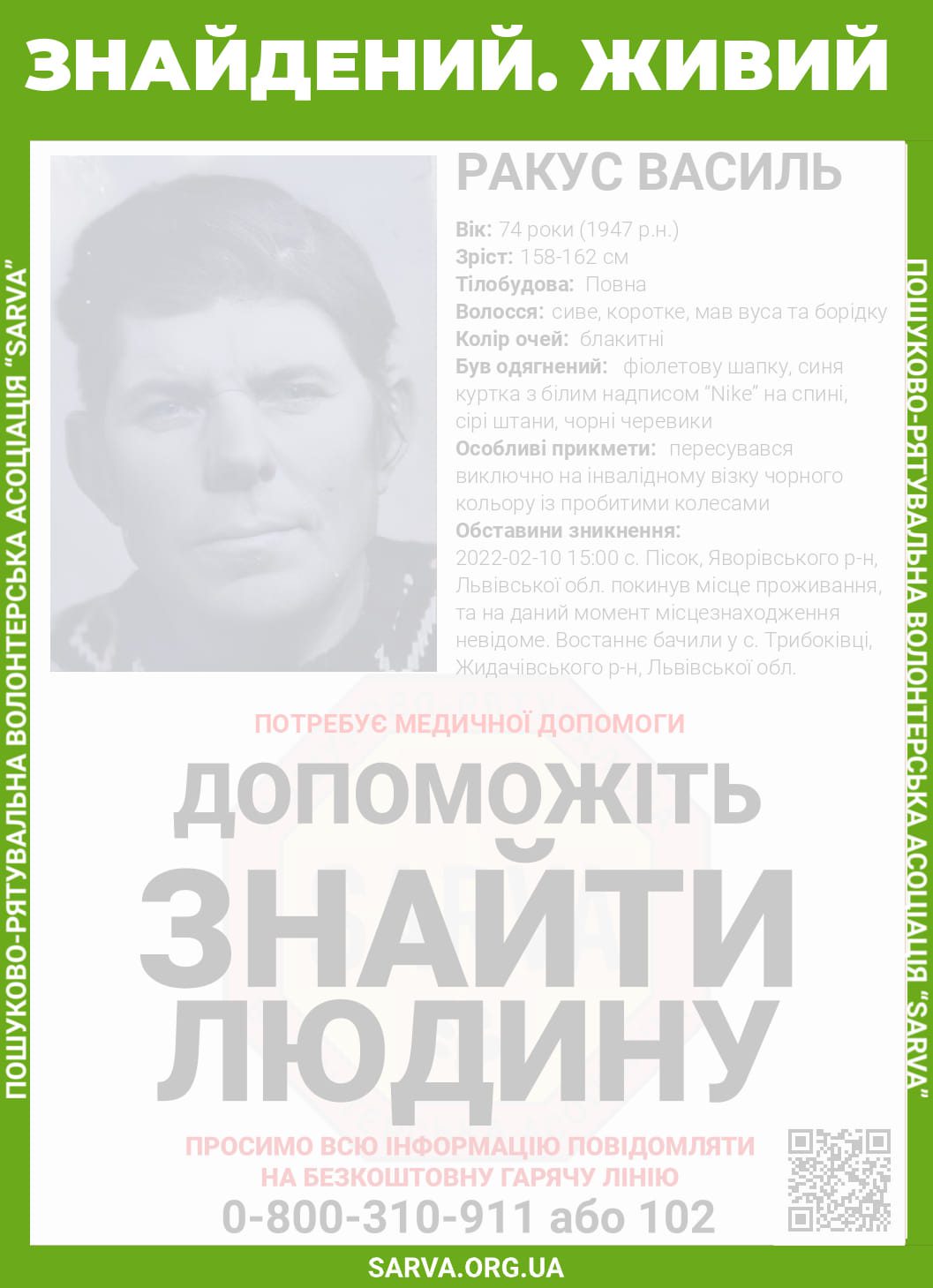 ЗНАЙДЕНИЙ. ЖИВИЙ

ПОШУКОВО-РЯТУВАЛЬНА ВОЛОНТЕРСЬКА АСОЦІАЦІЯ "SARVA"

РАКУС ВАСИЛЬ

Вік: 74 роки (1947 р.н.)
Зріст: 158-162 см
Тілобудова: Повна
Волосся: сиве, коротке, мав вуса та борідку
Колір очей: блакитні
Був одягнений: фіолетову шапку, синя куртка з білим надписом "Nike" на спині, сірі штани, чорні черевики
Особливі прикмети: пересувався виключно на інвалідному візку чорного кольору із пробитими колесами
Обставини зникнення:
2022-02-10 15:00 с. Пісок, Яворівського р-н, Львівської обл. покинув місце проживання, та на даний момент місцезнаходження невідоме. Востаннє бачили у с. Трибоківці, Жидачівського р-н, Львівської обл.

ПОТРЕБУЄ МЕДИЧНОЇ ДОПОМОГИ

ДОПОМОЖІТЬ
ЗНАЙТИ
ЛЮДИНУ

ПРОСИМО ВСЮ ІНФОРМАЦІЮ ПОВІДОМЛЯТИ НА БЕЗКОШТОВНУ ГАРЯЧУ ЛІНІЮ
0-800-310-911 або 102

ПОШУКОВО-РЯТУВАЛЬНА ВОЛОНТЕРСЬКА АСОЦІАЦІЯ "SARVA"

SARVA.ORG.UA